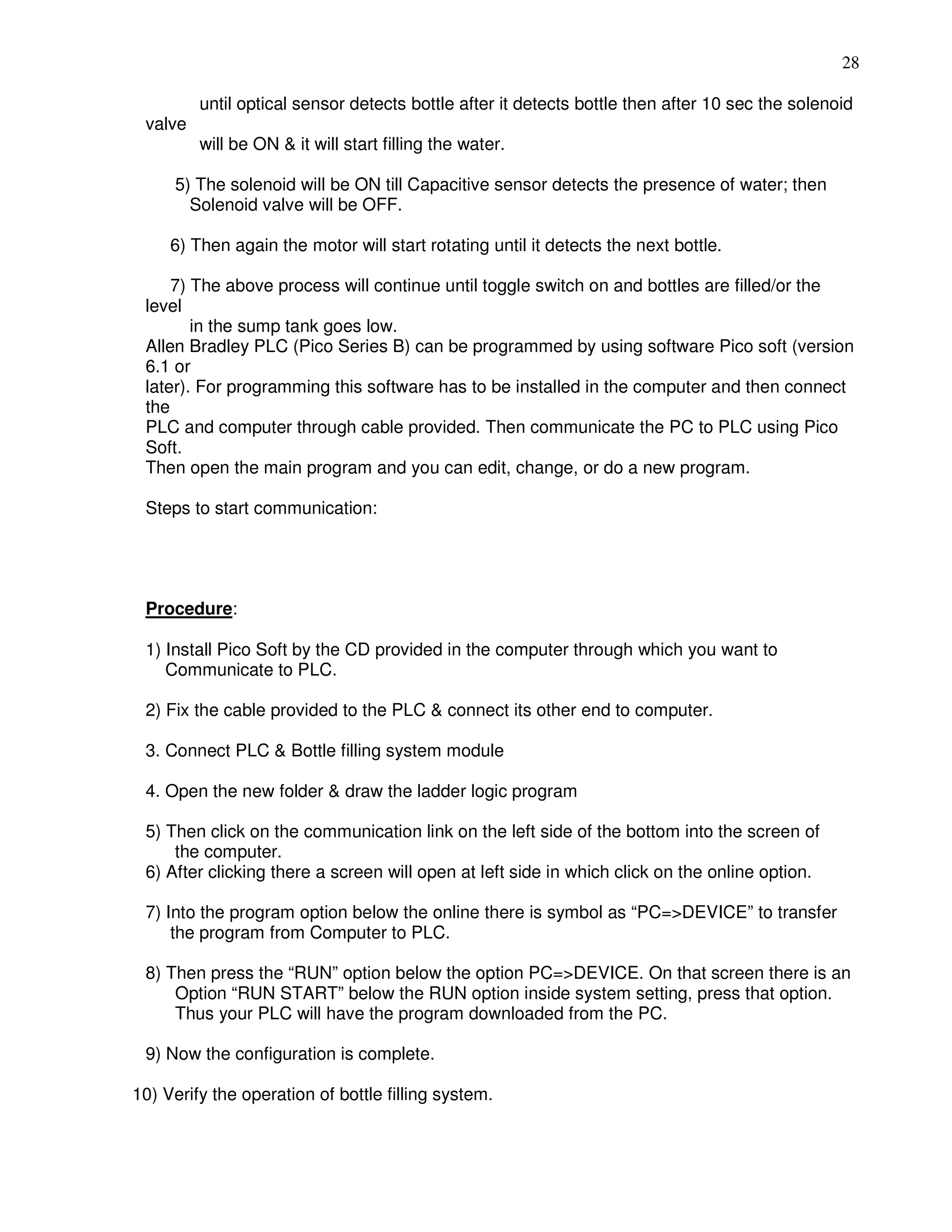 28

until optical sensor detects bottle after it detects bottle then after 10 sec the solenoid valve will be ON & it will start filling the water.

5) The solenoid will be ON till Capacitive sensor detects the presence of water; then Solenoid valve will be OFF.

6) Then again the motor will start rotating until it detects the next bottle.

7) The above process will continue until toggle switch on and bottles are filled/or the level in the sump tank goes low.
Allen Bradley PLC (Pico Series B) can be programmed by using software Pico soft (version 6.1 or later). For programming this software has to be installed in the computer and then connect the PLC and computer through cable provided. Then communicate the PC to PLC using Pico Soft.
Then open the main program and you can edit, change, or do a new program.

Steps to start communication:

Procedure:

1) Install Pico Soft by the CD provided in the computer through which you want to Communicate to PLC.

2) Fix the cable provided to the PLC & connect its other end to computer.

3. Connect PLC & Bottle filling system module

4. Open the new folder & draw the ladder logic program

5) Then click on the communication link on the left side of the bottom into the screen of the computer.
6) After clicking there a screen will open at left side in which click on the online option.

7) Into the program option below the online there is symbol as “PC=>DEVICE” to transfer the program from Computer to PLC.

8) Then press the “RUN” option below the option PC=>DEVICE. On that screen there is an Option “RUN START” below the RUN option inside system setting, press that option. Thus your PLC will have the program downloaded from the PC.

9) Now the configuration is complete.

10) Verify the operation of bottle filling system.